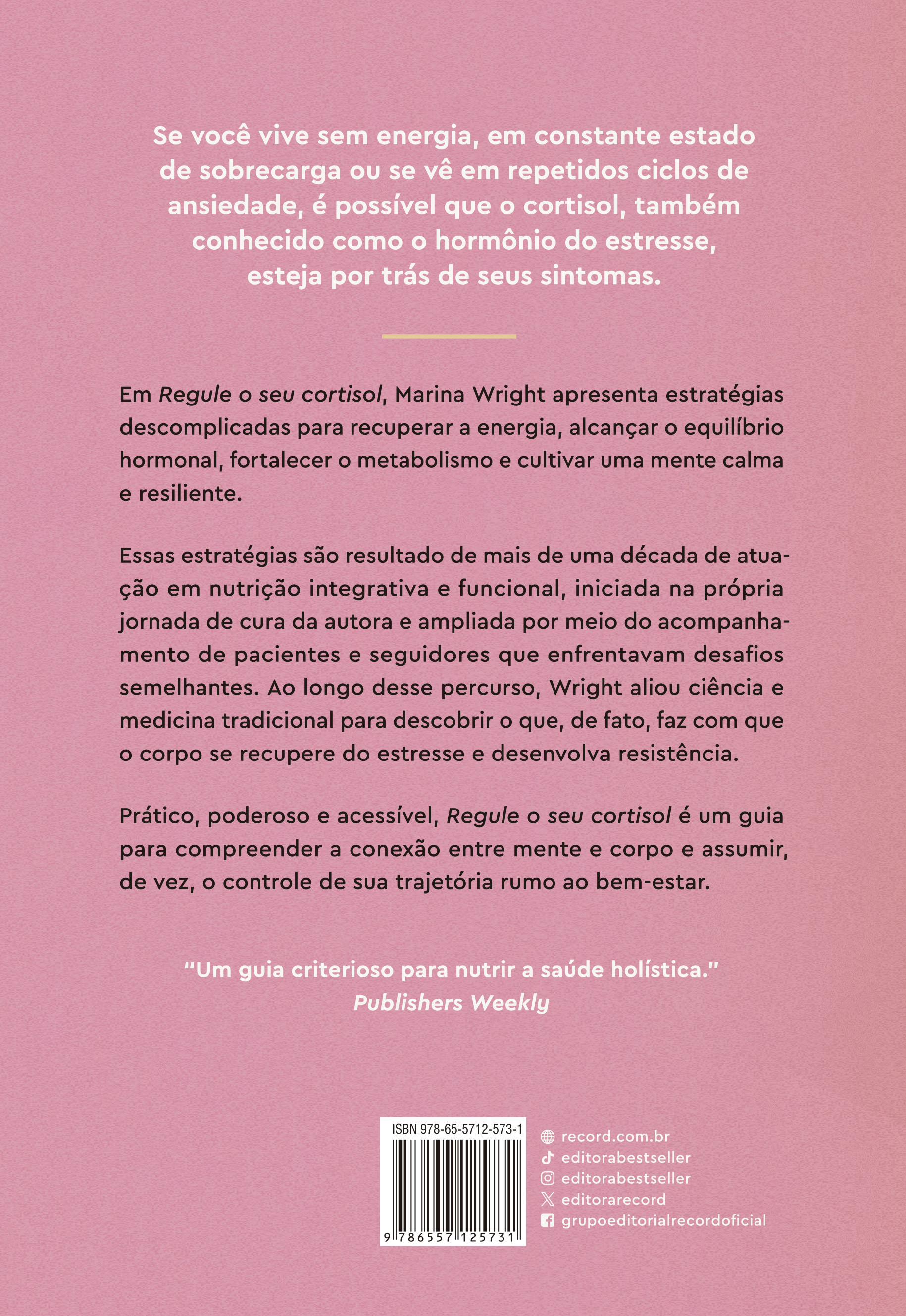 Se você vive sem energia, em constante estado de sobrecarga ou se vê em repetidos ciclos de ansiedade, é possível que o cortisol, também conhecido como o hormônio do estresse, esteja por trás de seus sintomas.

Em Regule o seu cortisol, Marina Wright apresenta estratégias descomplicadas para recuperar a energia, alcançar o equilíbrio hormonal, fortalecer o metabolismo e cultivar uma mente calma e resiliente.

Essas estratégias são resultado de mais de uma década de atuação em nutrição integrativa e funcional, iniciada na própria jornada de cura da autora e ampliada por meio do acompanhamento de pacientes e seguidores que enfrentavam desafios semelhantes. Ao longo desse percurso, Wright aliou ciência e medicina tradicional para descobrir o que, de fato, faz com que o corpo se recupere do estresse e desenvolva resistência.

Prático, poderoso e acessível, Regule o seu cortisol é um guia para compreender a conexão entre mente e corpo e assumir, de vez, o controle de sua trajetória rumo ao bem-estar.

"Um guia criterioso para nutrir a saúde holística."
Publishers Weekly

ISBN 978-65-5712-573-1
9 786557 125731

record.com.br
editorabestseller
editorabestseller
editorarecord
grupoeditorialrecordoficial